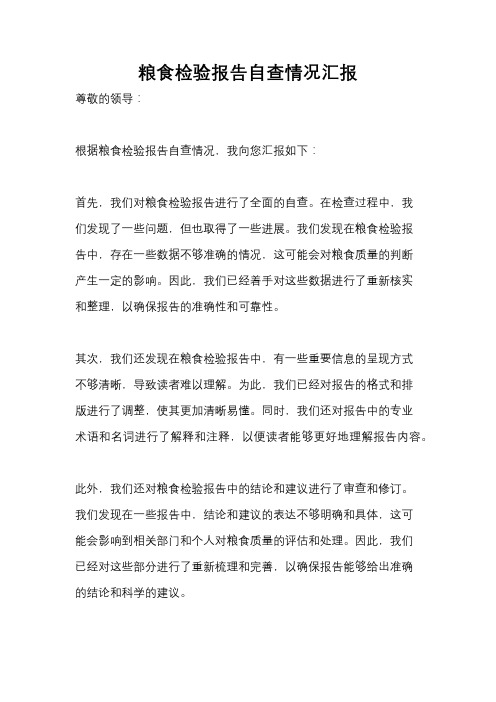 粮食检验报告自查情况汇报

尊敬的领导：

根据粮食检验报告自查情况，我向您汇报如下：

首先，我们对粮食检验报告进行了全面的自查。在检查过程中，我们发现了一些问题，但也取得了一些进展。我们发现在粮食检验报告中，存在一些数据不够准确的情况，这可能会对粮食质量的判断产生一定的影响。因此，我们已经着手对这些数据进行了重新核实和整理，以确保报告的准确性和可靠性。

其次，我们还发现在粮食检验报告中，有一些重要信息的呈现方式不够清晰，导致读者难以理解。为此，我们已经对报告的格式和排版进行了调整，使其更加清晰易懂。同时，我们还对报告中的专业术语和名词进行了解释和注释，以便读者能够更好地理解报告内容。

此外，我们还对粮食检验报告中的结论和建议进行了审查和修订。我们发现在一些报告中，结论和建议的表达不够明确和具体，这可能会影响到相关部门和个人对粮食质量的评估和处理。因此，我们已经对这些部分进行了重新梳理和完善，以确保报告能够给出准确的结论和科学的建议。